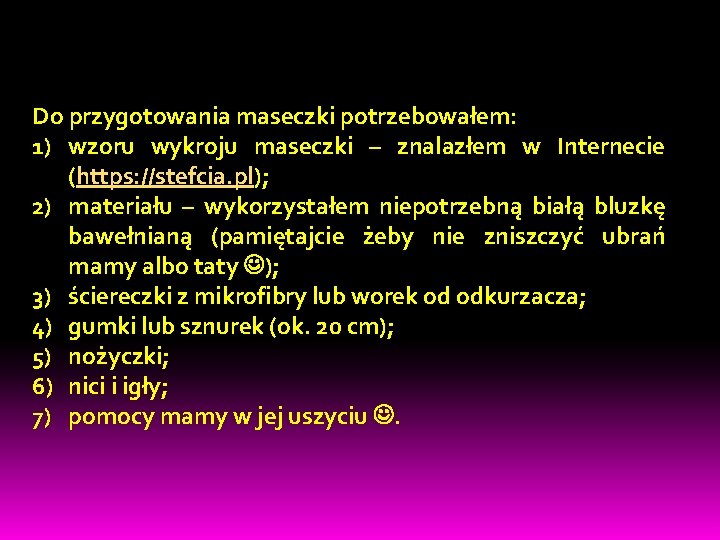 Do przygotowania maseczki potrzebowałem:
1) wzoru wykroju maseczki – znalazłem w Internecie (https://stefcia.pl);
2) materiału – wykorzystałem niepotrzebną białą bluzkę bawełnianą (pamiętajcie żeby nie zniszczyć ubrań mamy albo taty ☺);
3) ściereczki z mikrofibry lub worek od odkurzacza;
4) gumki lub sznurek (ok. 20 cm);
5) nożyczki;
6) nici i igły;
7) pomocy mamy w jej uszyciu ☺.